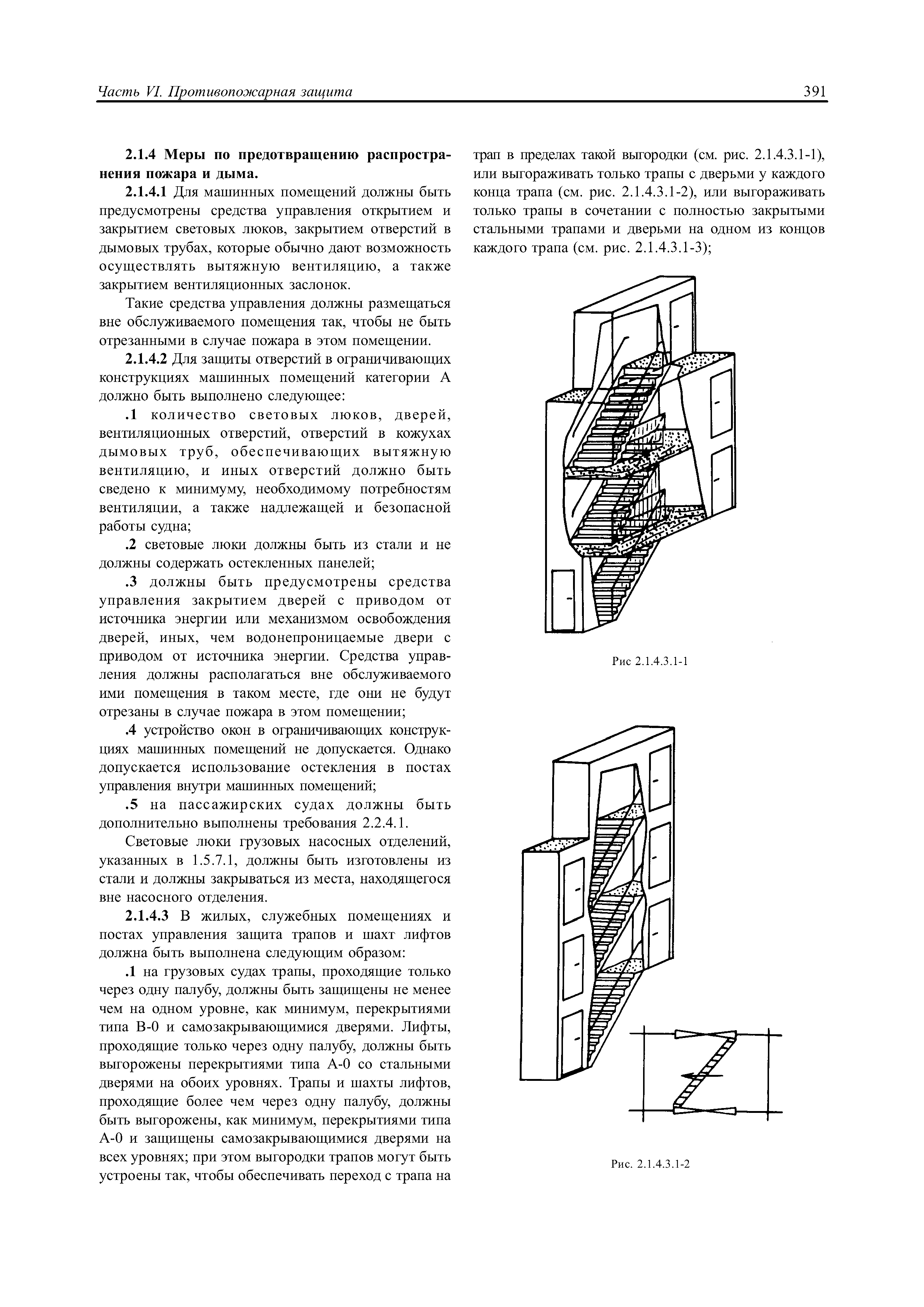 Часть VI. Противопожарная защита

391

2.1.4 Меры по предотвращению распространения пожара и дыма.

2.1.4.1 Для машинных помещений должны быть предусмотрены средства управления открытием и закрытием световых люков, закрытием отверстий в дымовых трубах, которые обычно дают возможность осуществлять вытяжную вентиляцию, а также закрытием вентиляционных заслонок.

Такие средства управления должны размещаться вне обслуживаемого помещения так, чтобы не быть отрезанными в случае пожара в этом помещении.

2.1.4.2 Для защиты отверстий в ограничивающих конструкциях машинных помещений категории А должно быть выполнено следующее:

.1 количество световых люков, дверей, вентиляционных отверстий, отверстий в кожухах дымовых труб, обеспечивающих вытяжную вентиляцию, и иных отверстий должно быть сведено к минимуму, необходимому потребностям вентиляции, а также надлежащей и безопасной работы судна;

.2 световые люки должны быть из стали и не должны содержать остекленных панелей;

.3 должны быть предусмотрены средства управления закрытием дверей с приводом от источника энергии или механизмом освобождения дверей, иных, чем водонепроницаемые двери с приводом от источника энергии. Средства управления должны располагаться вне обслуживаемого ими помещения в таком месте, где они не будут отрезаны в случае пожара в этом помещении;

.4 устройство окон в ограничивающих конструкциях машинных помещений не допускается. Однако допускается использование остекления в постах управления внутри машинных помещений;

.5 на пассажирских судах должны быть дополнительно выполнены требования 2.2.4.1.

Световые люки грузовых насосных отделений, указанных в 1.5.7.1, должны быть изготовлены из стали и должны закрываться из места, находящегося вне насосного отделения.

2.1.4.3 В жилых, служебных помещениях и постах управления защита трапов и шахт лифтов должна быть выполнена следующим образом:

.1 на грузовых судах трапы, проходящие только через одну палубу, должны быть защищены не менее чем на одном уровне, как минимум, перекрытиями типа В-0 и самозакрывающимися дверями. Лифты, проходящие только через одну палубу, должны быть выгорожены перекрытиями типа А-0 со стальными дверями на обоих уровнях. Трапы и шахты лифтов, проходящие более чем через одну палубу, должны быть выгорожены, как минимум, перекрытиями типа А-0 и защищены самозакрывающимися дверями на всех уровнях; при этом выгородки трапов могут быть устроены так, чтобы обеспечивать переход с трапа на трап в пределах такой выгородки (см. рис. 2.1.4.3.1-1), или выгораживать только трапы с дверьми у каждого конца трапа (см. рис. 2.1.4.3.1-2), или выгораживать только трапы в сочетании с полностью закрытыми стальными трапами и дверьми на одном из концов каждого трапа (см. рис. 2.1.4.3.1-3);

Рис 2.1.4.3.1-1

Рис. 2.1.4.3.1-2